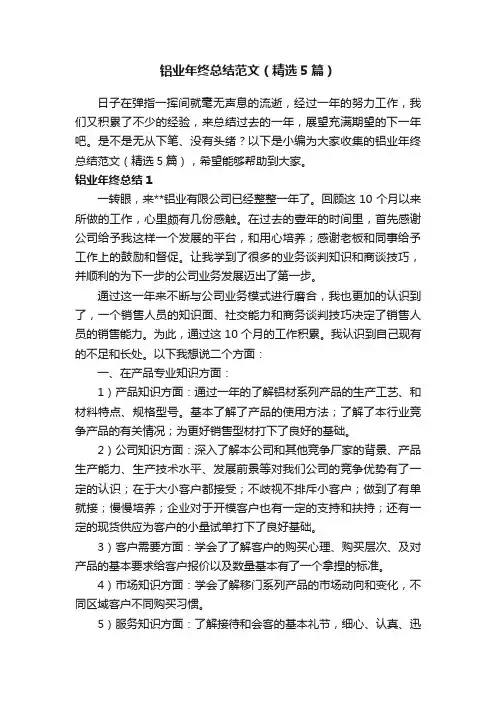 铝业年终总结范文（精选5篇）

日子在弹指一挥间就毫无声息的流逝，经过一年的努力工作，我们又积累了不少的经验，来总结过去的一年，展望充满期望的下一年吧。是不是无从下笔、没有头绪？以下是小编为大家收集的铝业年终总结范文（精选5篇），希望能够帮助到大家。

铝业年终总结1

一转眼，来**铝业有限公司已经整整一年了。回顾这10个月以来所做的工作，心里颇有几份感触。在过去的壹年的时间里，首先感谢公司给予我这样一个发展的平台，和用心培养；感谢老板和同事给予工作上的鼓励和督促。让我学到了很多的业务谈判知识和商谈技巧，并顺利的为下一步的公司业务发展迈出了第一步。

通过这一年来不断与公司业务模式进行磨合，我也更加的认识到了，一个销售人员的知识面、社交能力和商务谈判技巧决定了销售人员的销售能力。为此，通过这10个月的工作积累。我认识到自己现有的不足和长处。以下我想说二个方面：

一、在产品专业知识方面：

1）产品知识方面：通过一年的了解铝材系列产品的生产工艺、和材料特点、规格型号。基本了解了产品的使用方法；了解了本行业竞争产品的有关情况；为更好销售型材打下了良好的基础。

2）公司知识方面：深入了解本公司和其他竞争厂家的背景、产品生产能力、生产技术水平、发展前景等对我们公司的竞争优势有了一定的认识；在于大小客户都接受；不歧视不排斥小客户；做到了有单就接；慢慢培养；企业对于开模客户也有一定的支持和扶持；还有一定的现货供应为客户的小量试单打下了良好基础。

3）客户需要方面：学会了了解客户的购买心理、购买层次、及对产品的基本要求给客户报价以及数量基本有了一个拿捏的标准。

4）市场知识方面：学会了解移门系列产品的市场动向和变化，不同区域客户不同购买习惯。

5）服务知识方面：了解接待和会客的基本礼节，细心、认真、迅